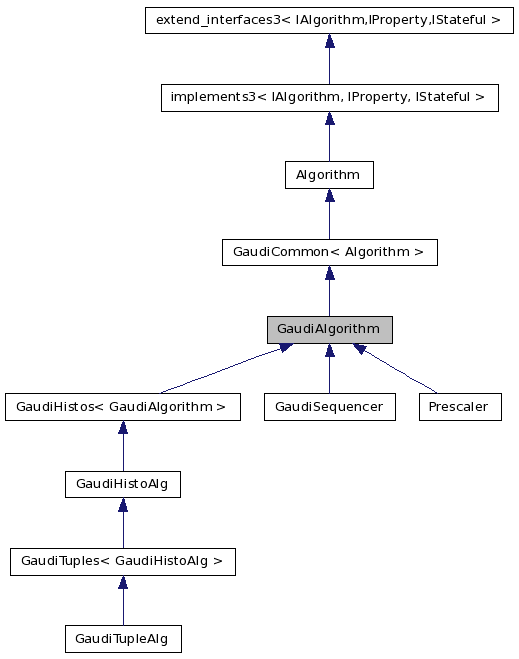 extend_interfaces3< IAlgorithm,IProperty,IStateful >

implements3< IAlgorithm, IProperty, IStateful >

Algorithm

GaudiCommon< Algorithm >

GaudiAlgorithm

GaudiHistos< GaudiAlgorithm >

GaudiSequencer

Prescaler

GaudiHistoAlg

GaudiTuples< GaudiHistoAlg >

GaudiTupleAlg